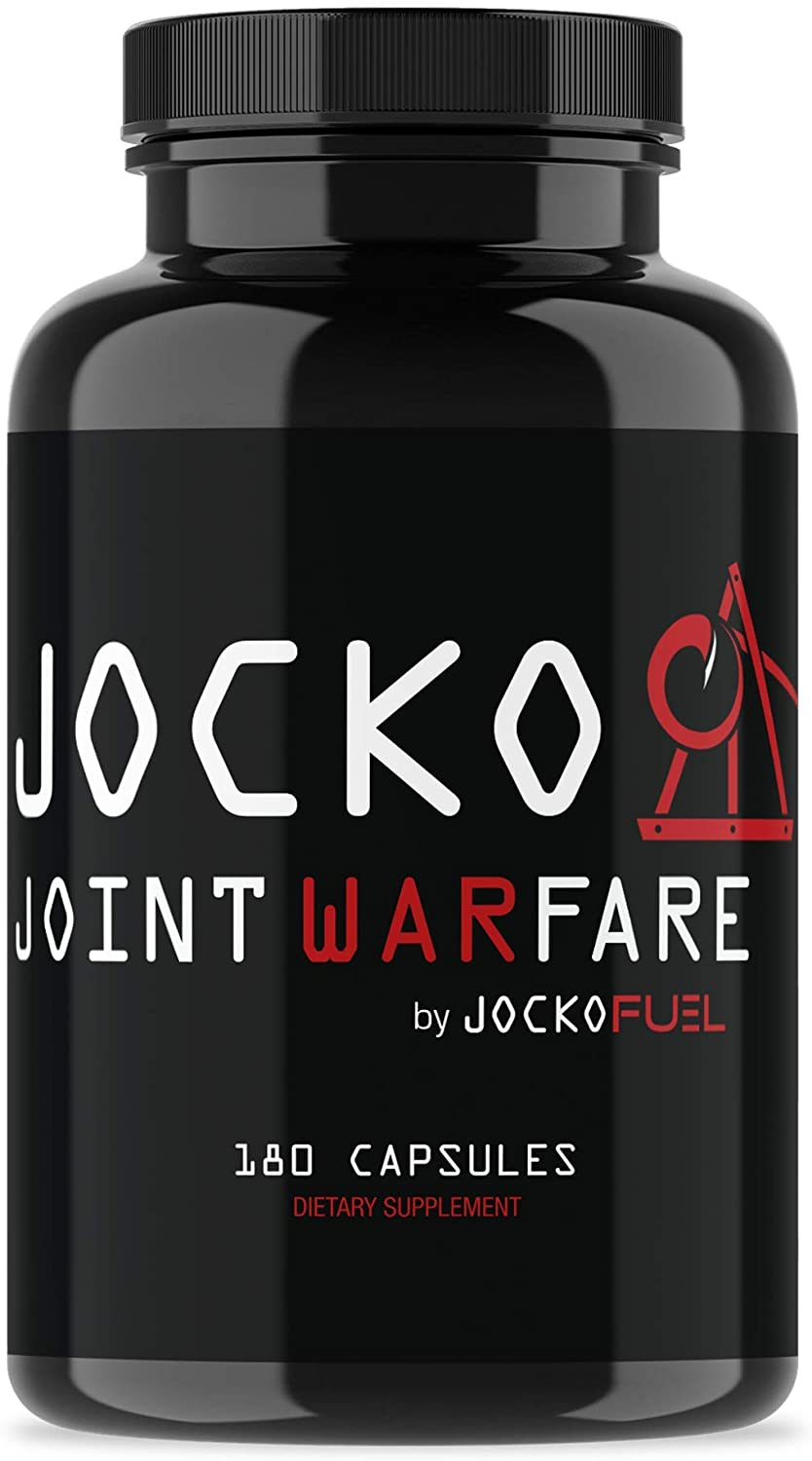 JOCKO

JOINT WARFARE

by JOCKOFUEL

180 CAPSULES

DIETARY SUPPLEMENT